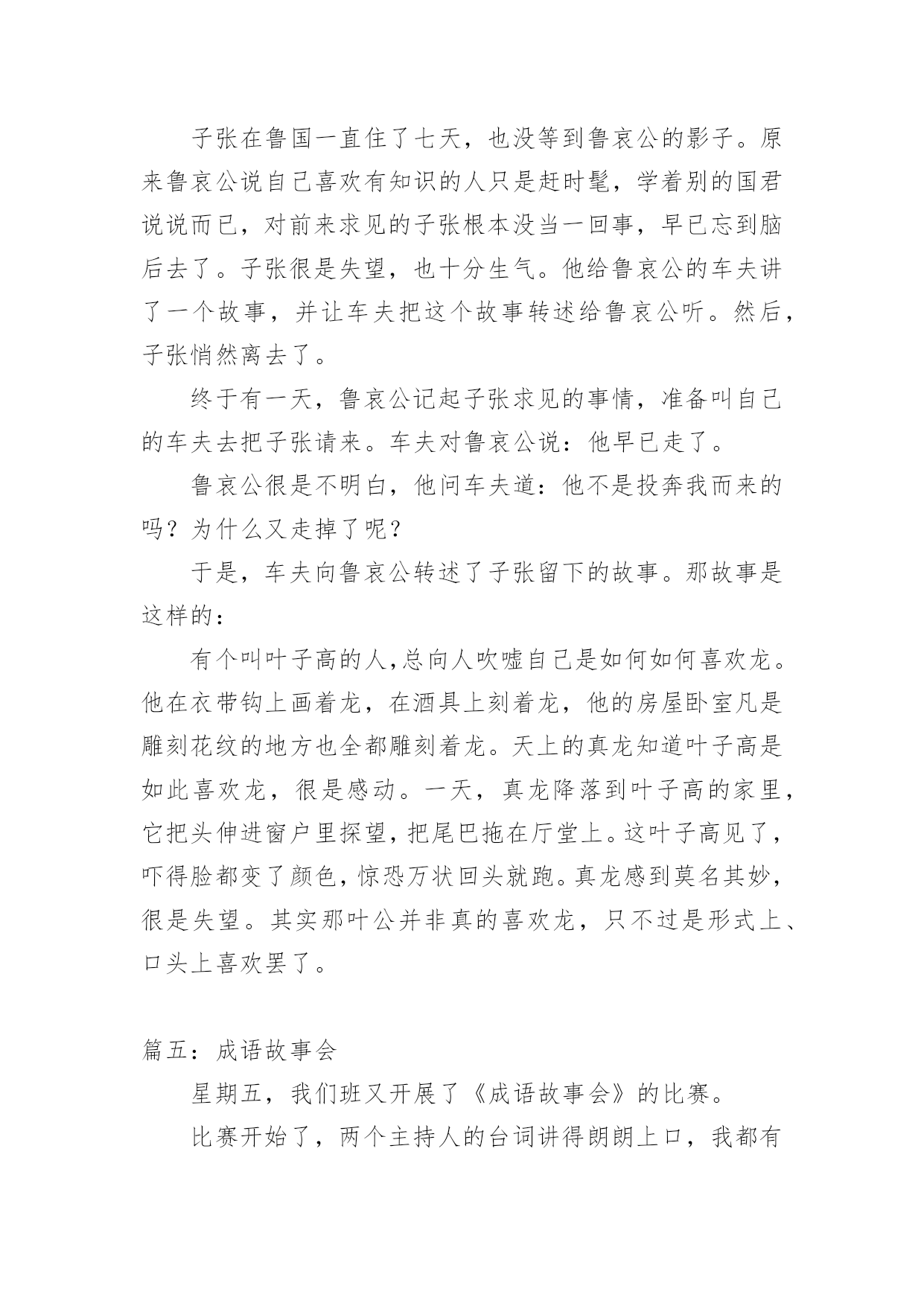 子张在鲁国一直住了七天，也没等到鲁哀公的影子。原来鲁哀公说自己喜欢有知识的人只是赶时髦，学着别的国君说说而已，对前来求见的子张根本没当一回事，早已忘到脑后去了。子张很是失望，也十分生气。他给鲁哀公的车夫讲了一个故事，并让车夫把这个故事转述给鲁哀公听。然后，子张悄然离去了。

终于有一天，鲁哀公记起子张求见的事情，准备叫自己的车夫去把子张请来。车夫对鲁哀公说：他早已走了。

鲁哀公很是不明白，他问车夫道：他不是投奔我而来的吗？为什么又走掉了呢？

于是，车夫向鲁哀公转述了子张留下的故事。那故事是这样的：

有个叫叶子高的人，总向人吹嘘自己是如何如何喜欢龙。他在衣带钩上画着龙，在酒具上刻着龙，他的房屋卧室凡是雕刻花纹的地方也全都雕刻着龙。天上的真龙知道叶子高是如此喜欢龙，很是感动。一天，真龙降落到叶子高的家里，它把头伸进窗户里探望，把尾巴拖在厅堂上。这叶子高见了，吓得脸都变了颜色，惊恐万状回头就跑。真龙感到莫名其妙，很是失望。其实那叶公并非真的喜欢龙，只不过是形式上、口头上喜欢罢了。

篇五：成语故事会

星期五，我们班又开展了《成语故事会》的比赛。

比赛开始了，两个主持人的台词讲得朗朗上口，我都有